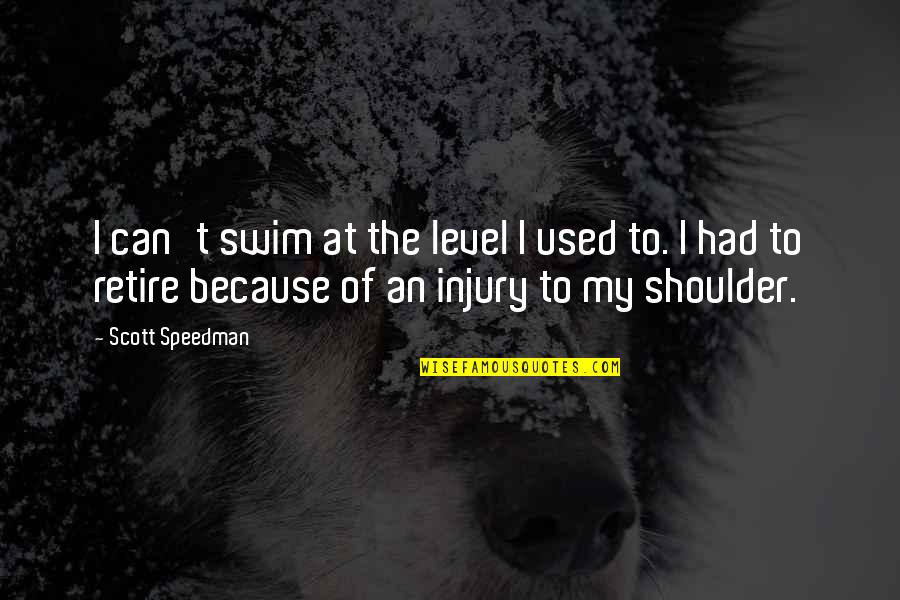 I can t swim at the level I used to. I had to retire because of an injury to my shoulder.

- Scott Speedman

WISEFAMOUSQUOTES.COM